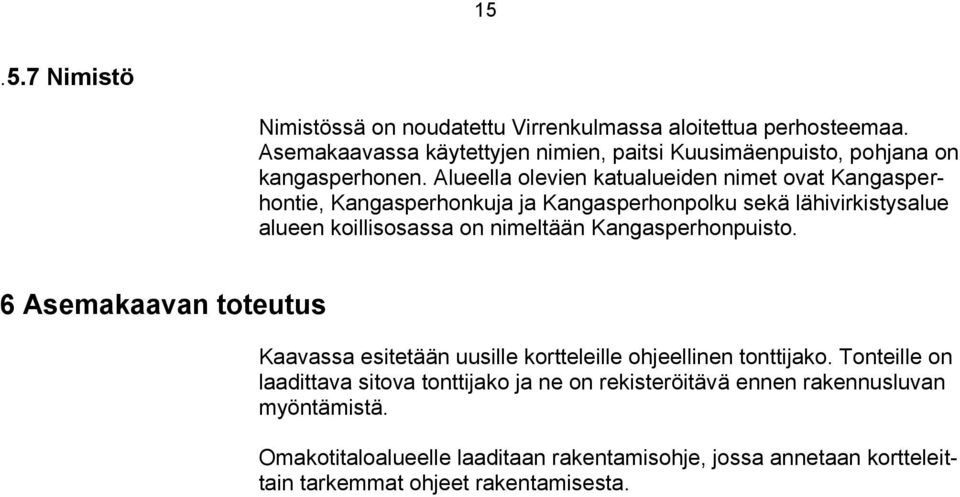 15

.5.7 Nimistö

Nimistössä on noudatettu Virrenkulmassa aloitettua perhosteemaa. Asemakaavassa käytettyjen nimien, paitsi Kuusimäenpuisto, pohjana on kangasperhonen. Alueella olevien katualueiden nimet ovat Kangasperhontie, Kangasperhonkuja ja Kangasperhonpolku sekä lähivirkistysalue alueen koillisosassa on nimeltään Kangasperhonpuisto.

6 Asemakaavan toteutus

Kaavassa esitetään uusille kortteleille ohjeellinen tonttijako. Tonteille on laadittava sitova tonttijako ja ne on rekisteröitävä ennen rakennusluvan myöntämistä.

Omakotitaloalueelle laaditaan rakentamisohje, jossa annetaan kortteleittain tarkemmat ohjeet rakentamisesta.